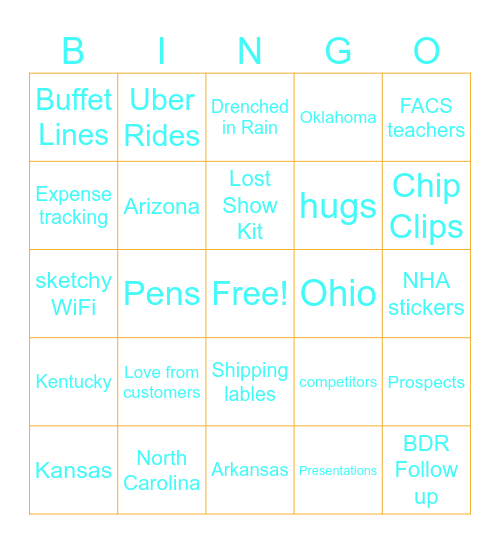 | B | I | N | G | O |
|---|---|---|---|---|
| Buffet Lines | Uber Rides | Drenched in Rain | Oklahoma | FACS teachers |
| Expense tracking | Arizona | Lost Show Kit | hugs | Chip Clips |
| sketchy WiFi | Pens | Free! | Ohio | NHA stickers |
| Kentucky | Love from customers | Shipping lables | competitors | Prospects |
| Kansas | North Carolina | Arkansas | Presentations | BDR Follow up |